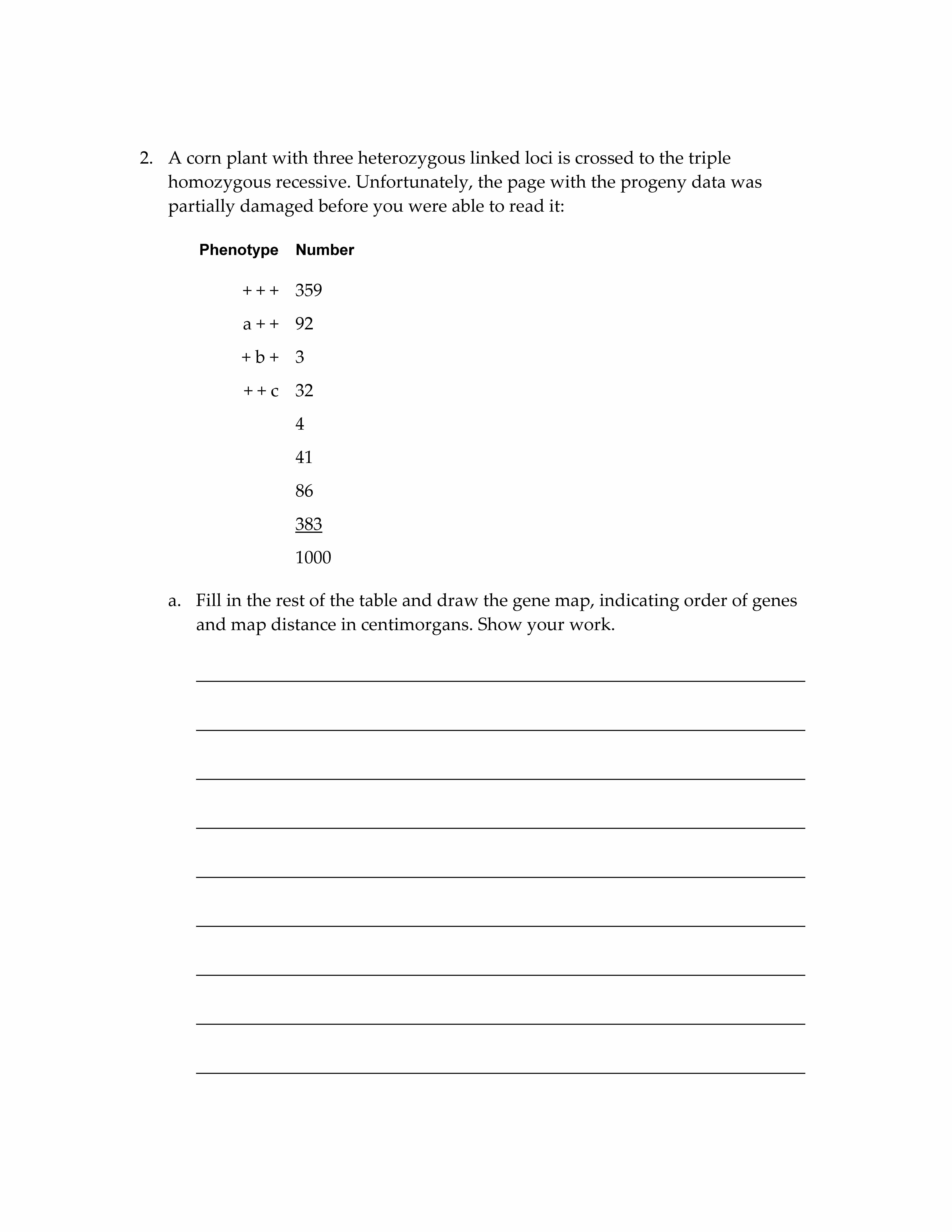 2. A corn plant with three heterozygous linked loci is crossed to the triple homozygous recessive. Unfortunately, the page with the progeny data was partially damaged before you were able to read it:

| Phenotype | Number |
|---|---|
| + + + | 359 |
| a + + | 92 |
| + b + | 3 |
| + + c | 32 |
| | 4 |
| | 41 |
| | 86 |
| | 383 |
| | 1000 |

a. Fill in the rest of the table and draw the gene map, indicating order of genes and map distance in centimorgans. Show your work.